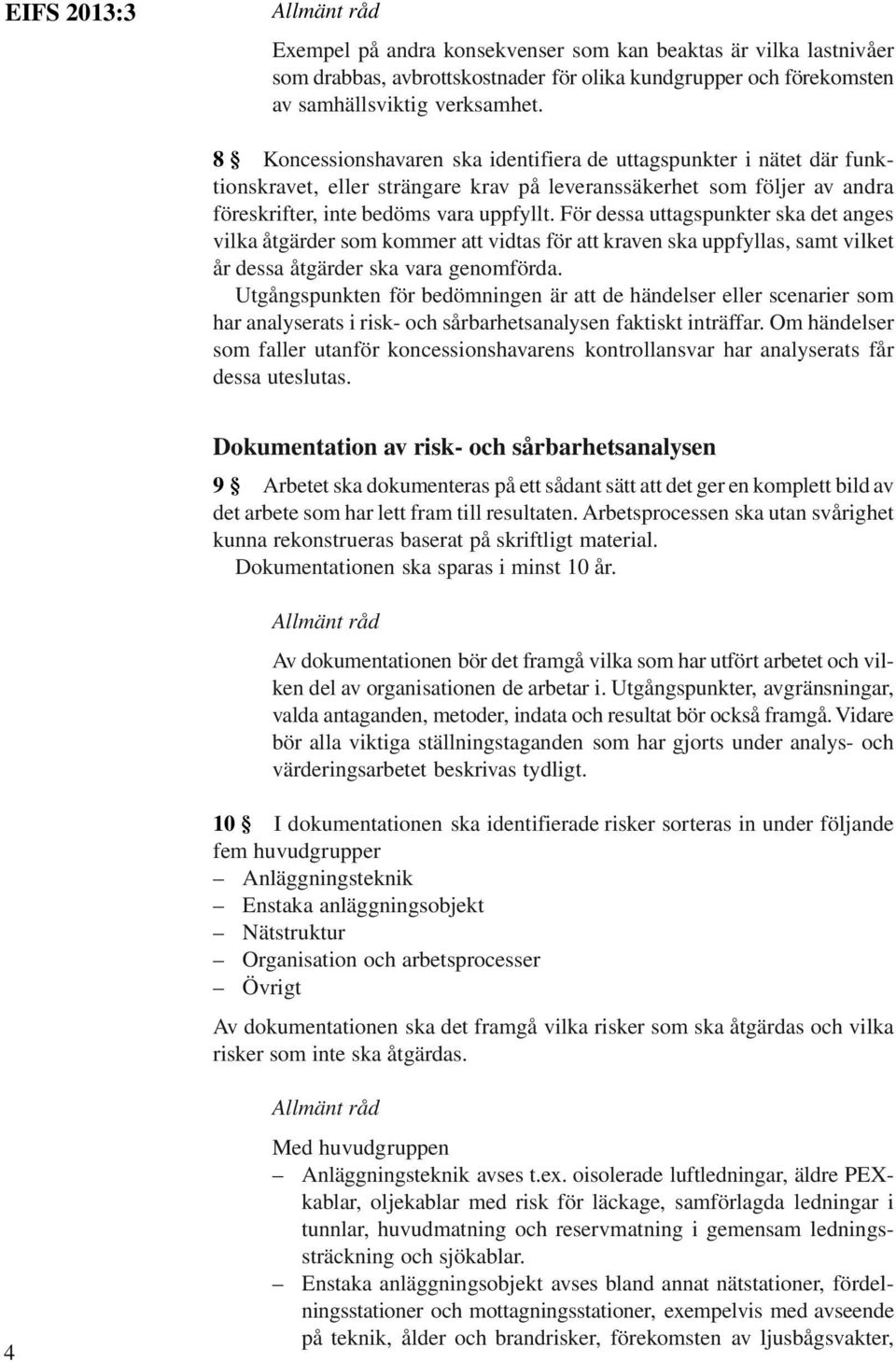 EIFS 2013:3

Allmänt råd

Exempel på andra konsekvenser som kan beaktas är vilka lastnivåer som drabbas, avbrottskostnader för olika kundgrupper och förekomsten av samhällsviktig verksamhet.

8 § Koncessionshavaren ska identifiera de uttagspunkter i nätet där funktionskravet, eller strängare krav på leveranssäkerhet som följer av andra föreskrifter, inte bedöms vara uppfyllt. För dessa uttagspunkter ska det anges vilka åtgärder som kommer att vidtas för att kraven ska uppfyllas, samt vilket år dessa åtgärder ska vara genomförda.

Utgångspunkten för bedömningen är att de händelser eller scenarier som har analyserats i risk- och sårbarhetsanalysen faktiskt inträffar. Om händelser som faller utanför koncessionshavarens kontrollansvar har analyserats får dessa uteslutas.

Dokumentation av risk- och sårbarhetsanalysen

9 § Arbetet ska dokumenteras på ett sådant sätt att det ger en komplett bild av det arbete som har lett fram till resultaten. Arbetsprocessen ska utan svårighet kunna rekonstrueras baserat på skriftligt material.

Dokumentationen ska sparas i minst 10 år.

Allmänt råd

Av dokumentationen bör det framgå vilka som har utfört arbetet och vilken del av organisationen de arbetar i. Utgångspunkter, avgränsningar, valda antaganden, metoder, indata och resultat bör också framgå. Vidare bör alla viktiga ställningstaganden som har gjorts under analys- och värderingsarbetet beskrivas tydligt.

10 § I dokumentationen ska identifierade risker sorteras in under följande fem huvudgrupper
– Anläggningsteknik
– Enstaka anläggningsobjekt
– Nätstruktur
– Organisation och arbetsprocesser
– Övrigt

Av dokumentationen ska det framgå vilka risker som ska åtgärdas och vilka risker som inte ska åtgärdas.

Allmänt råd

Med huvudgruppen
– Anläggningsteknik avses t.ex. oisolerade luftledningar, äldre PEX-kablar, oljekablar med risk för läckage, samförlagda ledningar i tunnlar, huvudmatning och reservmatning i gemensam ledningssträckning och sjökablar.
– Enstaka anläggningsobjekt avses bland annat nätstationer, fördelningsstationer och mottagningsstationer, exempelvis med avseende på teknik, ålder och brandrisker, förekomsten av ljusbågsvakter,

4